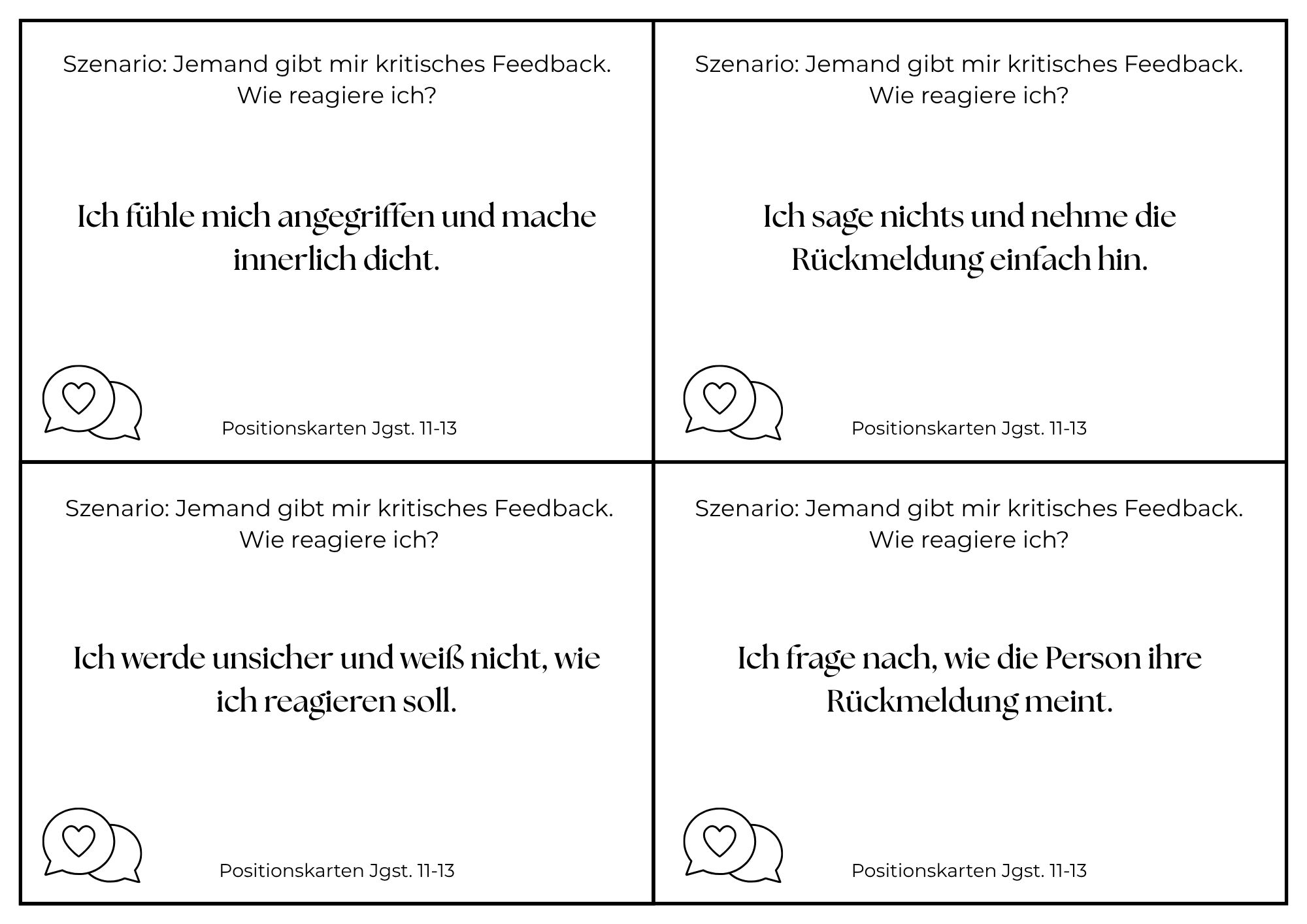 Szenario: Jemand gibt mir kritisches Feedback. Wie reagiere ich?

Ich fühle mich angegriffen und mache innerlich dicht.

Positionskarten Jgst. 11-13

Szenario: Jemand gibt mir kritisches Feedback. Wie reagiere ich?

Ich sage nichts und nehme die Rückmeldung einfach hin.

Positionskarten Jgst. 11-13

Szenario: Jemand gibt mir kritisches Feedback. Wie reagiere ich?

Ich werde unsicher und weiß nicht, wie ich reagieren soll.

Positionskarten Jgst. 11-13

Szenario: Jemand gibt mir kritisches Feedback. Wie reagiere ich?

Ich frage nach, wie die Person ihre Rückmeldung meint.

Positionskarten Jgst. 11-13